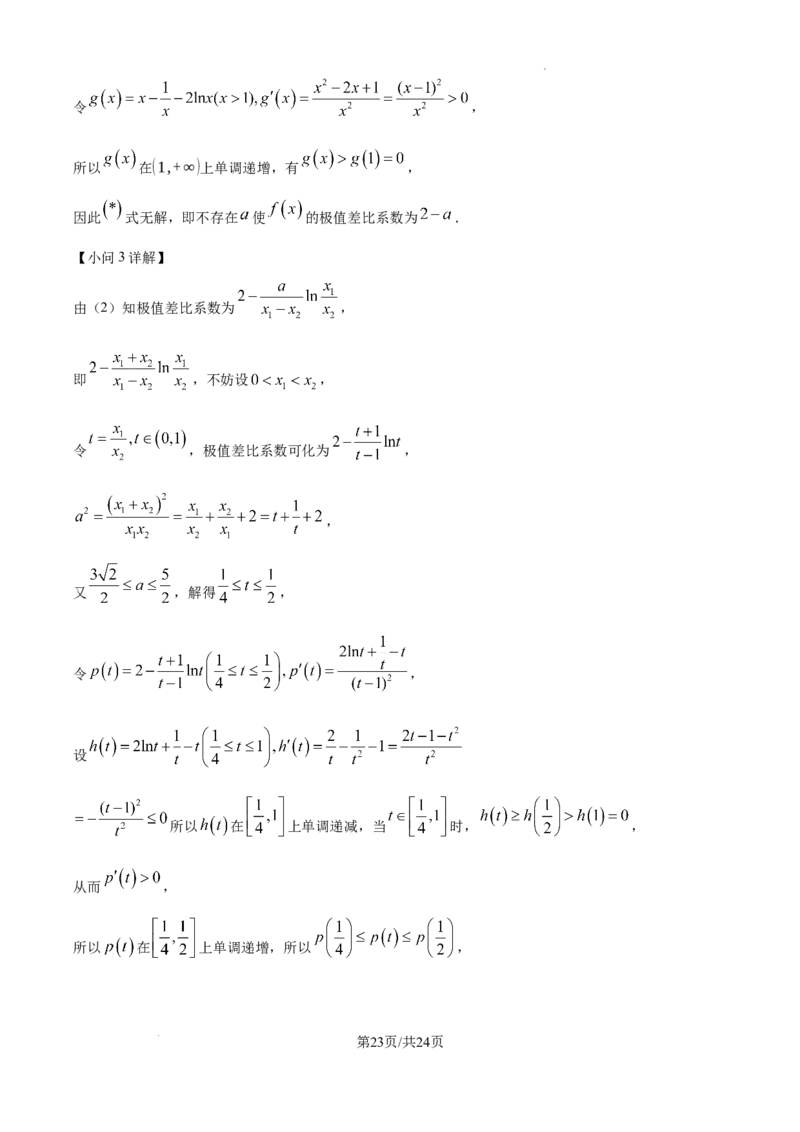 令$g(x)=x-\frac{1}{x}-2\ln x(x>1),g'(x)=\frac{x^2-2x+1}{x^2}=\frac{(x-1)^2}{x^2}>0$，

所以$g(x)$在$(1,+\infty)$上单调递增，有$g(x)>g(1)=0$，

因此$(*)$式无解，即不存在$a$使$f(x)$的极值差比系数为$2-a$．

【小问3详解】

由（2）知极值差比系数为$2-\frac{a}{x_1-x_2}\ln\frac{x_1}{x_2}$，

即$2-\frac{x_1+x_2}{x_1-x_2}\ln\frac{x_1}{x_2}$，不妨设$0<x_1<x_2$，

令$t=\frac{x_1}{x_2},t\in(0,1)$，极值差比系数可化为$2-\frac{t+1}{t-1}\ln t$，

$a^2=\frac{(x_1+x_2)^2}{x_1x_2}=\frac{x_1}{x_2}+\frac{x_2}{x_1}+2=t+\frac{1}{t}+2$，

又$\frac{3\sqrt{2}}{2}\le a\le\frac{5}{2}$，解得$\frac{1}{4}\le t\le\frac{1}{2}$，

令$p(t)=2-\frac{t+1}{t-1}\ln t\left(\frac{1}{4}\le t\le\frac{1}{2}\right),p'(t)=\frac{2\ln t+\frac{1}{t}-t}{(t-1)^2}$，

设$h(t)=2\ln t+\frac{1}{t}-t\left(\frac{1}{4}\le t\le 1\right),h'(t)=\frac{2}{t}-\frac{1}{t^2}-1=\frac{2t-1-t^2}{t^2}$

$=-\frac{(t-1)^2}{t^2}\le 0$所以$h(t)$在$\left[\frac{1}{4},1\right]$上单调递减，当$t\in\left[\frac{1}{4},1\right]$时，$h(t)\ge h\left(\frac{1}{2}\right)>h(1)=0$，

从而$p'(t)>0$，

所以$p(t)$在$\left[\frac{1}{4},\frac{1}{2}\right]$上单调递增，所以$p\left(\frac{1}{4}\right)\le p(t)\le p\left(\frac{1}{2}\right)$，

第23页/共24页